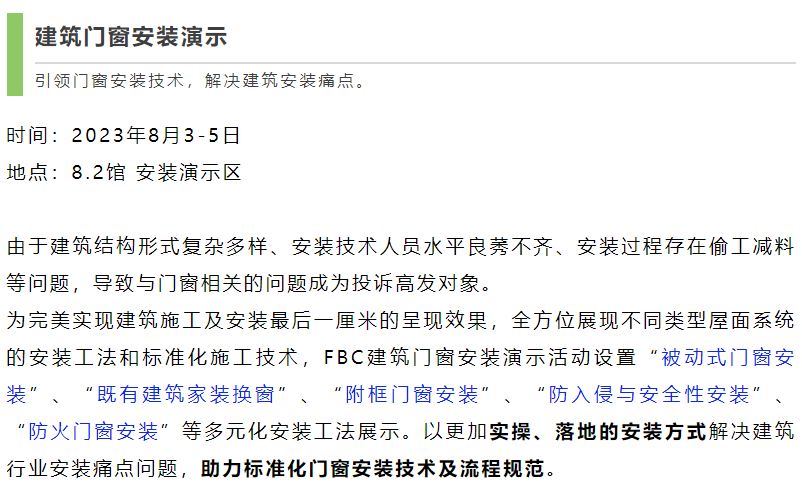 建筑门窗安装演示

引领门窗安装技术，解决建筑安装痛点。

时间：2023年8月3-5日

地点：8.2馆 安装演示区

由于建筑结构形式复杂多样、安装技术人员水平良莠不齐、安装过程存在偷工减料等问题，导致与门窗相关的问题成为投诉高发对象。

为完美实现建筑施工及安装最后一厘米的呈现效果，全方位展现不同类型屋面系统的安装工法和标准化施工技术，FBC建筑门窗安装演示活动设置“被动式门窗安装”、“既有建筑家装换窗”、“附框门窗安装”、“防入侵与安全性安装”、“防火门窗安装”等多元化安装工法展示。以更加实操、落地的安装方式解决建筑行业安装痛点问题，助力标准化门窗安装技术及流程规范。